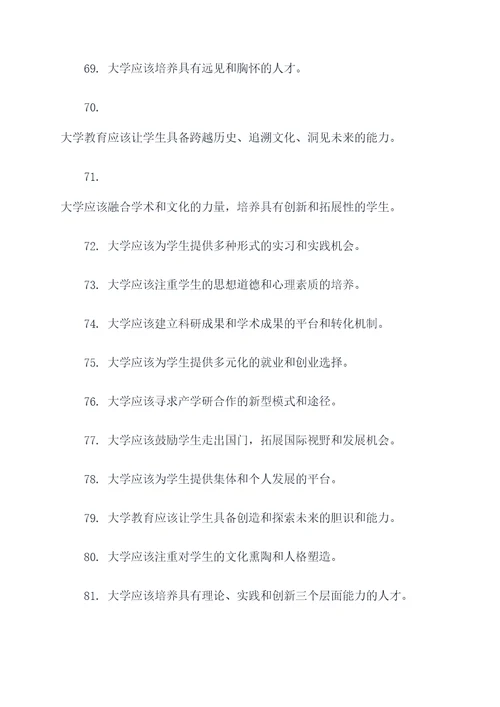 69. 大学应该培养具有远见和胸怀的人才。

70.

大学教育应该让学生具备跨越历史、追溯文化、洞见未来的能力。

71.

大学应该融合学术和文化的力量，培养具有创新和拓展性的学生。

72. 大学应该为学生提供多种形式的实习和实践机会。

73. 大学应该注重学生的思想道德和心理素质的培养。

74. 大学应该建立科研成果和学术成果的平台和转化机制。

75. 大学应该为学生提供多元化的就业和创业选择。

76. 大学应该寻求产学研合作的新型模式和途径。

77. 大学应该鼓励学生走出国门，拓展国际视野和发展机会。

78. 大学应该为学生提供集体和个人发展的平台。

79. 大学教育应该让学生具备创造和探索未来的胆识和能力。

80. 大学应该注重对学生的文化熏陶和人格塑造。

81. 大学应该培养具有理论、实践和创新三个层面能力的人才。